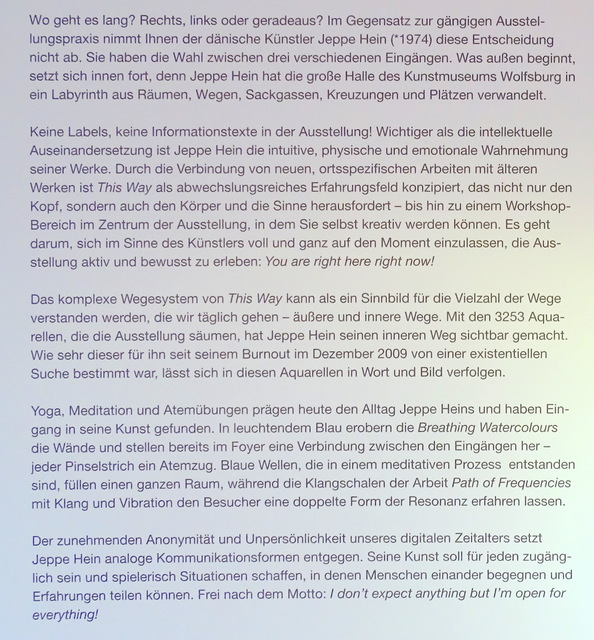 Wo geht es lang? Rechts, links oder geradeaus? Im Gegensatz zur gängigen Ausstellungspraxis nimmt Ihnen der dänische Künstler Jeppe Hein (*1974) diese Entscheidung nicht ab. Sie haben die Wahl zwischen drei verschiedenen Eingängen. Was außen beginnt, setzt sich innen fort, denn Jeppe Hein hat die große Halle des Kunstmuseums Wolfsburg in ein Labyrinth aus Räumen, Wegen, Sackgassen, Kreuzungen und Plätzen verwandelt.

Keine Labels, keine Informationstexte in der Ausstellung! Wichtiger als die intellektuelle Auseinandersetzung ist Jeppe Hein die intuitive, physische und emotionale Wahrnehmung seiner Werke. Durch die Verbindung von neuen, ortsspezifischen Arbeiten mit älteren Werken ist This Way als abwechslungsreiches Erfahrungsfeld konzipiert, das nicht nur den Kopf, sondern auch den Körper und die Sinne herausfordert – bis hin zu einem Workshop-Bereich im Zentrum der Ausstellung, in dem Sie selbst kreativ werden können. Es geht darum, sich im Sinne des Künstlers voll und ganz auf den Moment einzulassen, die Ausstellung aktiv und bewusst zu erleben: You are right here right now!

Das komplexe Wegesystem von This Way kann als ein Sinnbild für die Vielzahl der Wege verstanden werden, die wir täglich gehen – äußere und innere Wege. Mit den 3253 Aquarellen, die die Ausstellung säumen, hat Jeppe Hein seinen inneren Weg sichtbar gemacht. Wie sehr dieser für ihn seit seinem Burnout im Dezember 2009 von einer existentiellen Suche bestimmt war, lässt sich in diesen Aquarellen in Wort und Bild verfolgen.

Yoga, Meditation und Atemübungen prägen heute den Alltag Jeppe Heins und haben Eingang in seine Kunst gefunden. In leuchtendem Blau erobern die Breathing Watercolours die Wände und stellen bereits im Foyer eine Verbindung zwischen den Eingängen her – jeder Pinselstrich ein Atemzug. Blaue Wellen, die in einem meditativen Prozess entstanden sind, füllen einen ganzen Raum, während die Klangschalen der Arbeit Path of Frequencies mit Klang und Vibration den Besucher eine doppelte Form der Resonanz erfahren lassen.

Der zunehmenden Anonymität und Unpersönlichkeit unseres digitalen Zeitalters setzt Jeppe Hein analoge Kommunikationsformen entgegen. Seine Kunst soll für jeden zugänglich sein und spielerisch Situationen schaffen, in denen Menschen einander begegnen und Erfahrungen teilen können. Frei nach dem Motto: I don't expect anything but I'm open for everything!